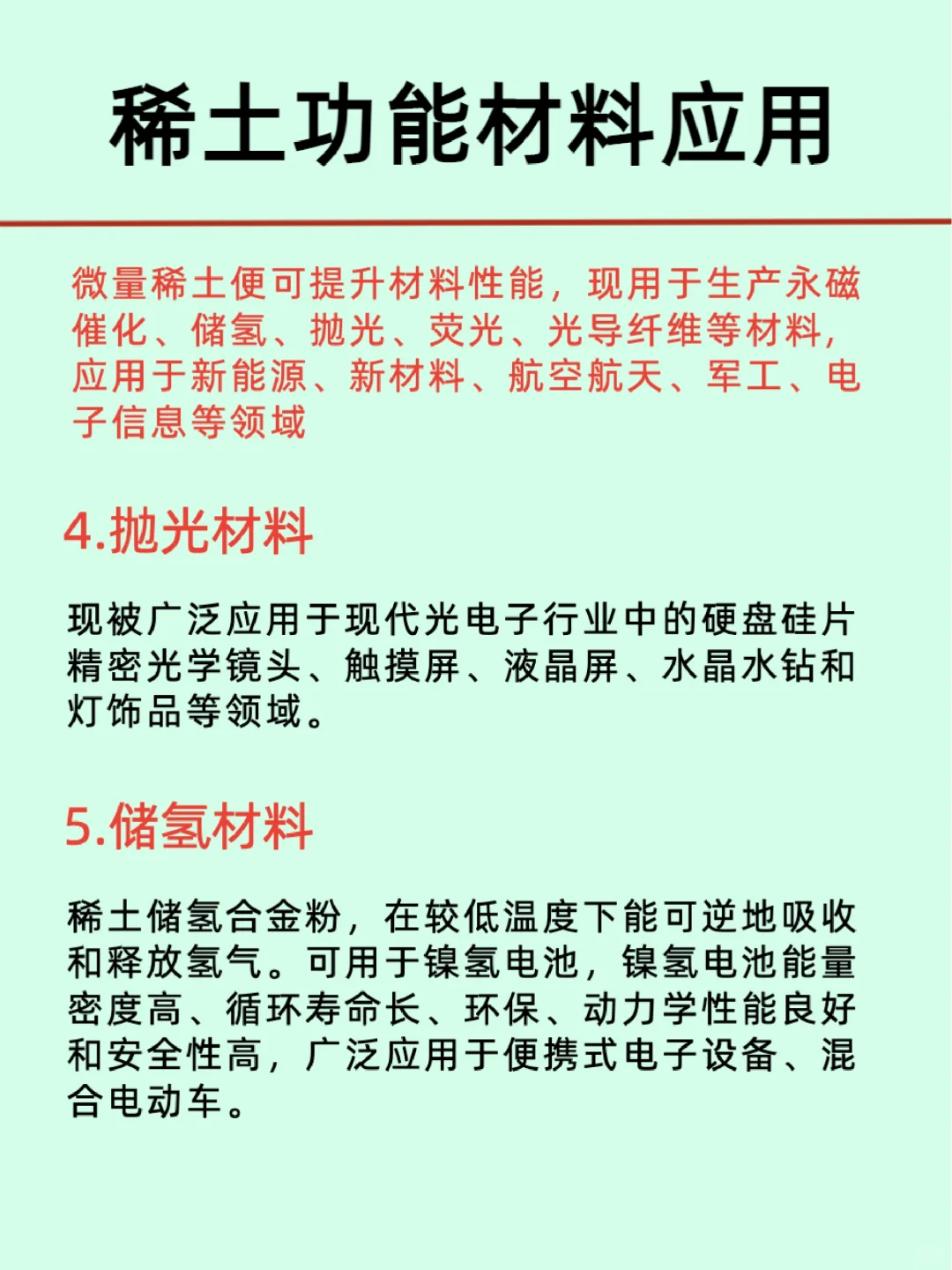 稀土功能材料应用

微量稀土便可提升材料性能，现用于生产永磁催化、储氢、抛光、荧光、光导纤维等材料，应用于新能源、新材料、航空航天、军工、电子信息等领域

4.抛光材料

现被广泛应用于现代光电子行业中的硬盘硅片精密光学镜头、触摸屏、液晶屏、水晶水钻和灯饰品等领域。

5.储氢材料

稀土储氢合金粉，在较低温度下能可逆地吸收和释放氢气。可用于镍氢电池，镍氢电池能量密度高、循环寿命长、环保、动力学性能良好和安全性高，广泛应用于便携式电子设备、混合电动车。